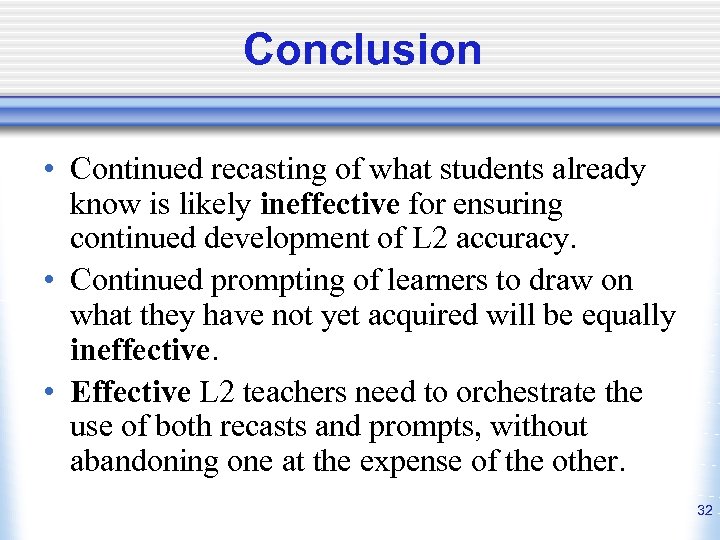 Conclusion

• Continued recasting of what students already know is likely ineffective for ensuring continued development of L2 accuracy.

• Continued prompting of learners to draw on what they have not yet acquired will be equally ineffective.

• Effective L2 teachers need to orchestrate the use of both recasts and prompts, without abandoning one at the expense of the other.

32